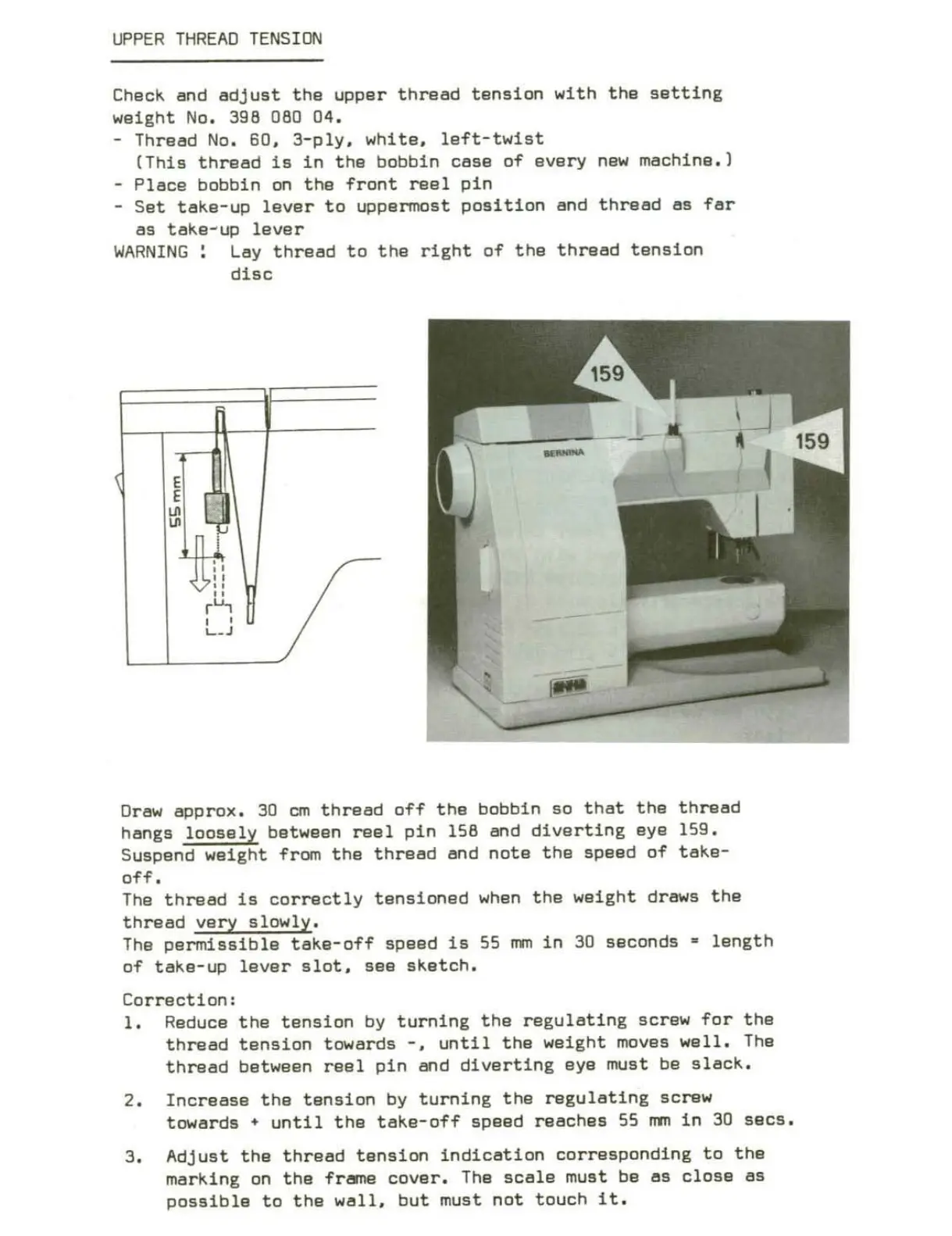 UPPER THREAD TENSION

Check and adjust the upper thread tension with the setting weight No. 398 080 04.
- Thread No. 60, 3-ply, white, left-twist (This thread is in the bobbin case of every new machine.)
- Place bobbin on the front reel pin
- Set take-up lever to uppermost position and thread as far as take-up lever
WARNING : Lay thread to the right of the thread tension disc

55 mm

159

159

BERNINA

Draw approx. 30 cm thread off the bobbin so that the thread hangs loosely between reel pin 158 and diverting eye 159. Suspend weight from the thread and note the speed of take-off.
The thread is correctly tensioned when the weight draws the thread very slowly.
The permissible take-off speed is 55 mm in 30 seconds = length of take-up lever slot, see sketch.

Correction:
1. Reduce the tension by turning the regulating screw for the thread tension towards -, until the weight moves well. The thread between reel pin and diverting eye must be slack.

2. Increase the tension by turning the regulating screw towards + until the take-off speed reaches 55 mm in 30 secs.

3. Adjust the thread tension indication corresponding to the marking on the frame cover. The scale must be as close as possible to the wall, but must not touch it.